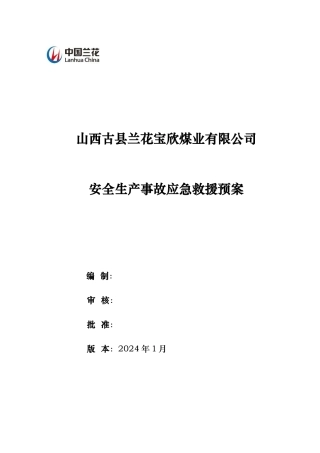 中国兰花
Lanhua China

山西古县兰花宝欣煤业有限公司

安全生产事故应急救援预案

编 制：

审 核：

批 准：

版 本：2024 年 1 月